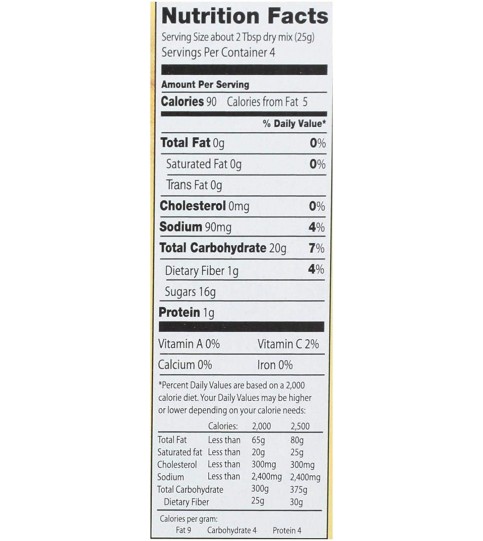 Nutrition Facts
Serving Size about 2 Tbsp dry mix (25g)
Servings Per Container 4

Amount Per Serving
Calories 90 Calories from Fat 5

% Daily Value*

Total Fat 0g 0%
Saturated Fat 0g 0%
Trans Fat 0g
Cholesterol 0mg 0%
Sodium 90mg 4%
Total Carbohydrate 20g 7%
Dietary Fiber 1g 4%
Sugars 16g
Protein 1g

Vitamin A 0% Vitamin C 2%
Calcium 0% Iron 0%

*Percent Daily Values are based on a 2,000 calorie diet. Your Daily Values may be higher or lower depending on your calorie needs:

| | Calories: | 2,000 | 2,500 |
|---|---|---|---|
| Total Fat | Less than | 65g | 80g |
| Saturated fat | Less than | 20g | 25g |
| Cholesterol | Less than | 300mg | 300mg |
| Sodium | Less than | 2,400mg | 2,400mg |
| Total Carbohydrate | | 300g | 375g |
| Dietary Fiber | | 25g | 30g |

Calories per gram:
Fat 9 Carbohydrate 4 Protein 4